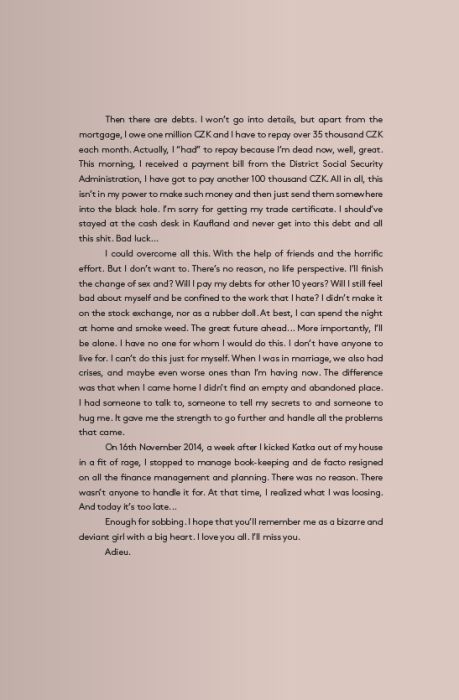 Then there are debts. I won't go into details, but apart from the mortgage, I owe one million CZK and I have to repay over 35 thousand CZK each month. Actually, I "had" to repay because I'm dead now, well, great. This morning, I received a payment bill from the District Social Security Administration, I have got to pay another 100 thousand CZK. All in all, this isn't in my power to make such money and then just send them somewhere into the black hole. I'm sorry for getting my trade certificate. I should've stayed at the cash desk in Kaufland and never get into this debt and all this shit. Bad luck...

I could overcome all this. With the help of friends and the horrific effort. But I don't want to. There's no reason, no life perspective. I'll finish the change of sex and? Will I pay my debts for other 10 years? Will I still feel bad about myself and be confined to the work that I hate? I didn't make it on the stock exchange, nor as a rubber doll. At best, I can spend the night at home and smoke weed. The great future ahead... More importantly, I'll be alone. I have no one for whom I would do this. I don't have anyone to live for. I can't do this just for myself. When I was in marriage, we also had crises, and maybe even worse ones than I'm having now. The difference was that when I came home I didn't find an empty and abandoned place. I had someone to talk to, someone to tell my secrets to and someone to hug me. It gave me the strength to go further and handle all the problems that came.

On 16th November 2014, a week after I kicked Katka out of my house in a fit of rage, I stopped to manage book-keeping and de facto resigned on all the finance management and planning. There was no reason. There wasn't anyone to handle it for. At that time, I realized what I was loosing. And today it's too late...

Enough for sobbing. I hope that you'll remember me as a bizarre and deviant girl with a big heart. I love you all. I'll miss you.

Adieu.